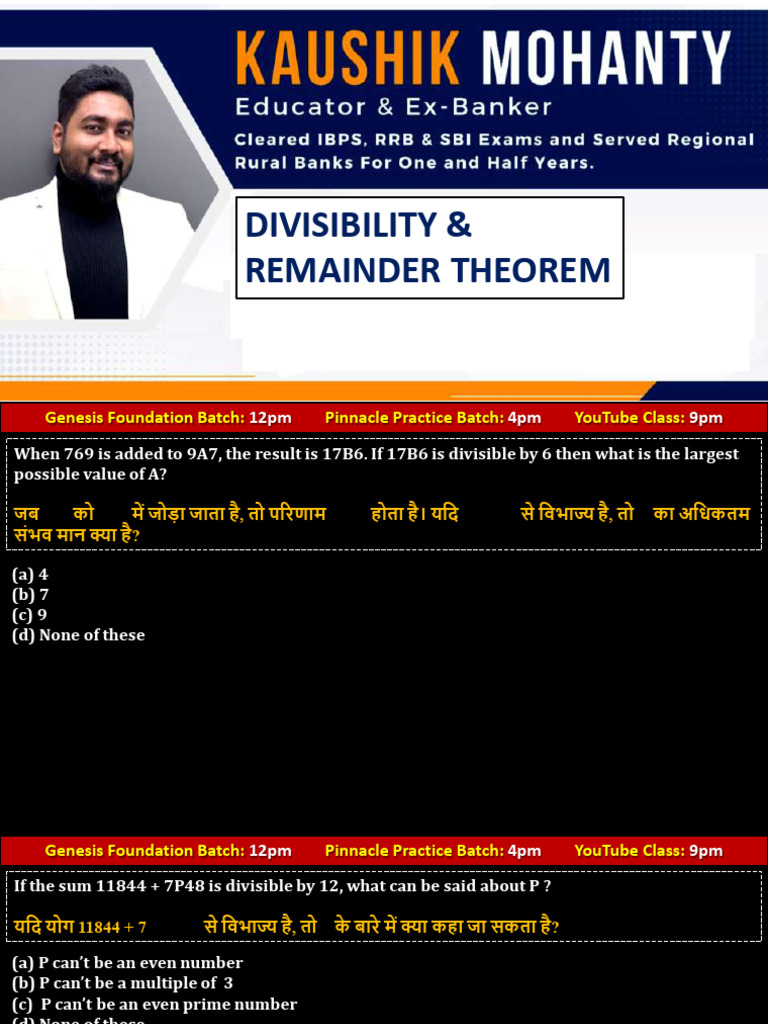 KAUSHIK MOHANTY
Educator & Ex-Banker
Cleared IBPS, RRB & SBI Exams and Served Regional Rural Banks For One and Half Years.

DIVISIBILITY & REMAINDER THEOREM

Genesis Foundation Batch: 12pm Pinnacle Practice Batch: 4pm YouTube Class: 9pm

When 769 is added to 9A7, the result is 17B6. If 17B6 is divisible by 6 then what is the largest possible value of A?

जब को में जोड़ा जाता है, तो परिणाम होता है। यदि से विभाज्य है, तो का अधिकतम संभव मान क्या है?

(a) 4
(b) 7
(c) 9
(d) None of these

Genesis Foundation Batch: 12pm Pinnacle Practice Batch: 4pm YouTube Class: 9pm

If the sum 11844 + 7P48 is divisible by 12, what can be said about P ?

यदि योग 11844 + 7 से विभाज्य है, तो के बारे में क्या कहा जा सकता है?

(a) P can't be an even number
(b) P can't be a multiple of 3
(c) P can't be an even prime number
(d) None of these